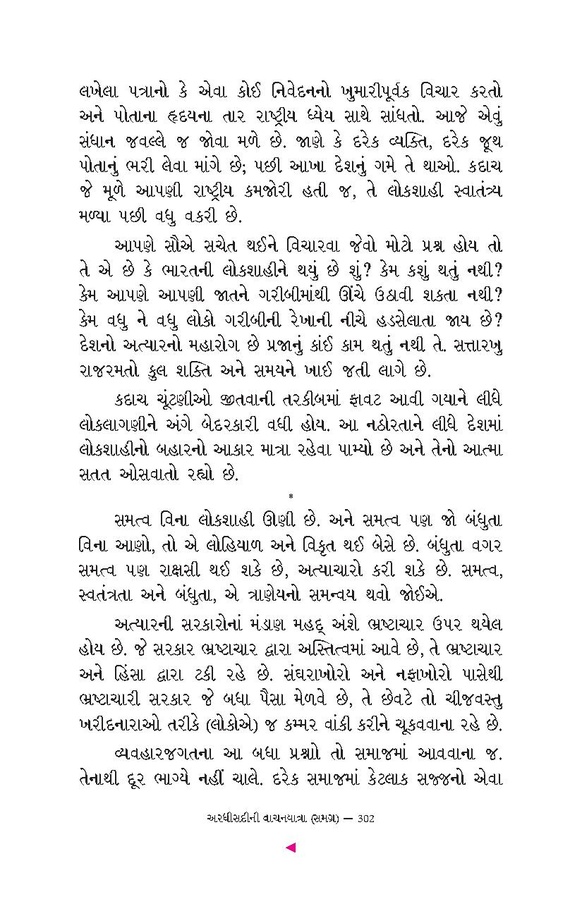 લખેલા પત્રાનો કે એવા કોઈ નિવેદનનો ખુમારીપૂર્વક વિચાર કરતો અને પોતાના હૃદયના તાર રાષ્ટ્રીય ધ્યેય સાથે સાંધતો. આજે એવું સંધાન જવલ્લે જ જોવા મળે છે. જાણે કે દરેક વ્યક્તિ, દરેક જૂથ પોતાનું ભરી લેવા માંગે છે; પછી આખા દેશનું ગમે તે થાઓ. કદાચ જે મૂળે આપણી રાષ્ટ્રીય કમજોરી હતી જ, તે લોકશાહી સ્વાતંત્ર્ય મળ્યા પછી વધુ વકરી છે.

આપણે સૌએ સચેત થઈને વિચારવા જેવો મોટો પ્રશ્ન હોય તો તે એ છે કે ભારતની લોકશાહીને થયું છે શું? કેમ કશું થતું નથી? કેમ આપણે આપણી જાતને ગરીબીમાંથી ઊંચે ઉઠાવી શકતા નથી? કેમ વધુ ને વધુ લોકો ગરીબીની રેખાની નીચે હડસેલાતા જાય છે? દેશનો અત્યારનો મહારોગ છે પ્રજાનું કાંઈ કામ થતું નથી તે. સત્તારખુ રાજરમતો કુલ શક્તિ અને સમયને ખાઈ જતી લાગે છે.

કદાચ ચૂંટણીઓ જીતવાની તરકીબમાં ફાવટ આવી ગયાને લીધે લોકલાગણીને અંગે બેદરકારી વધી હોય. આ નઠોરતાને લીધે દેશમાં લોકશાહીનો બહારનો આકાર માત્રા રહેવા પામ્યો છે અને તેનો આત્મા સતત ઓસવાતો રહ્યો છે.

*

સમત્વ વિના લોકશાહી ઊણી છે. અને સમત્વ પણ જો બંધુતા વિના આણો, તો એ લોહિયાળ અને વિકૃત થઈ બેસે છે. બંધુતા વગર સમત્વ પણ રાક્ષસી થઈ શકે છે, અત્યાચારો કરી શકે છે. સમત્વ, સ્વતંત્રતા અને બંધુતા, એ ત્રાણેયનો સમન્વય થવો જોઈએ.

અત્યારની સરકારોનાં મંડાણ મહદ્ અંશે ભ્રષ્ટાચાર ઉપર થયેલ હોય છે. જે સરકાર ભ્રષ્ટાચાર દ્વારા અસ્તિત્વમાં આવે છે, તે ભ્રષ્ટાચાર અને હિંસા દ્વારા ટકી રહે છે. સંઘરાખોરો અને નફાખોરો પાસેથી ભ્રષ્ટાચારી સરકાર જે બધા પૈસા મેળવે છે, તે છેવટે તો ચીજવસ્તુ ખરીદનારાઓ તરીકે (લોકોએ) જ કમ્મર વાંકી કરીને ચૂકવવાના રહે છે.

વ્યવહારજગતના આ બધા પ્રશ્નો તો સમાજમાં આવવાના જ. તેનાથી દૂર ભાગ્યે નહીં ચાલે. દરેક સમાજમાં કેટલાક સજ્જનો એવા

અરધીસદીની વાચનયાત્રા (સમગ્ર) — 302